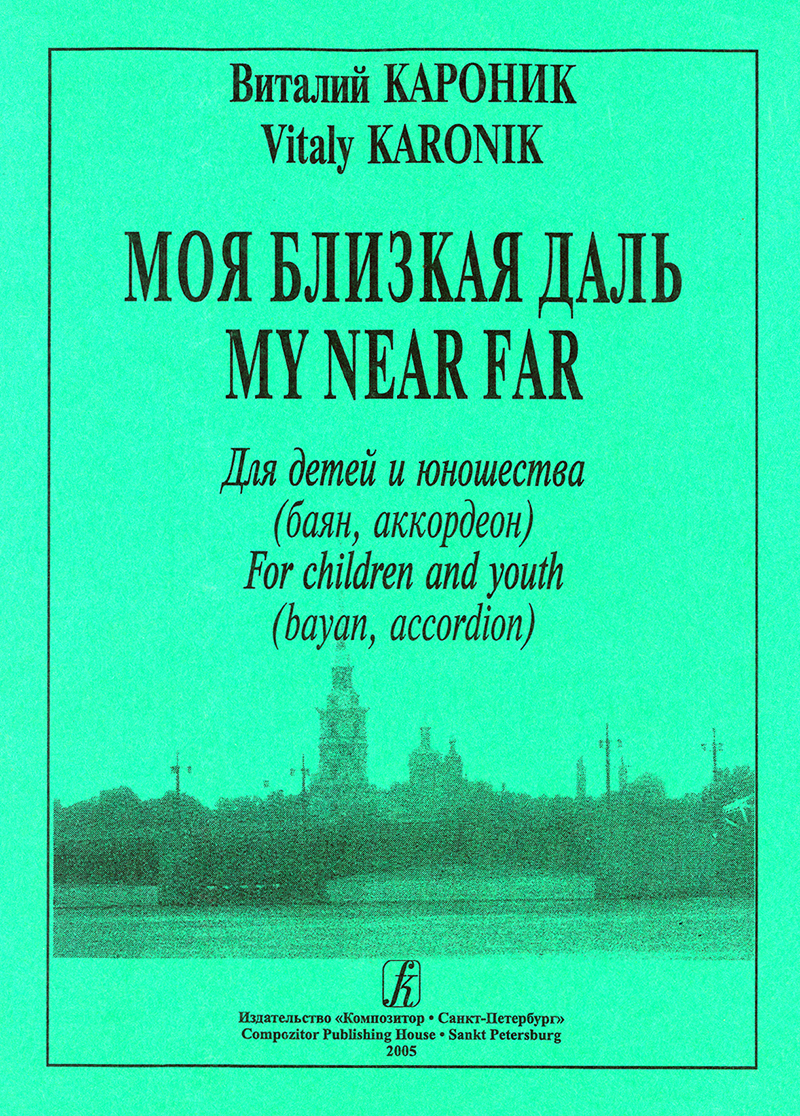 Виталий КАРОНИК
Vitaly KARONIK

МОЯ БЛИЗКАЯ ДАЛЬ
MY NEAR FAR

Для детей и юношества
(баян, аккордеон)
For children and youth
(bayan, accordion)

Издательство «Композитор • Санкт-Петербург»
Compozitor Publishing House • Sankt Petersburg
2005